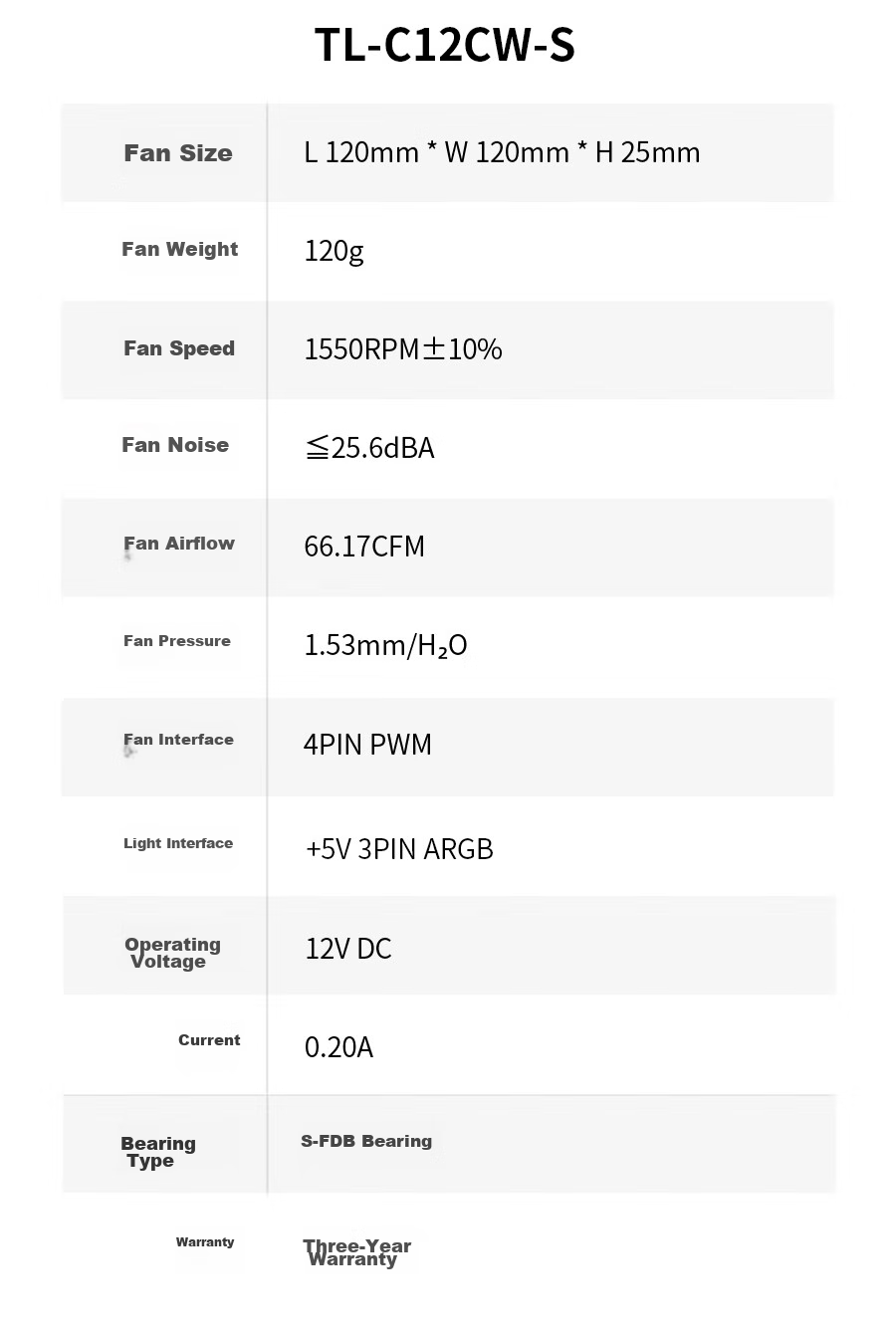 TL-C12CW-S

| Fan Size | L 120mm * W 120mm * H 25mm |
|---|---|
| Fan Weight | 120g |
| Fan Speed | 1550RPM±10% |
| Fan Noise | ≦25.6dBA |
| Fan Airflow | 66.17CFM |
| Fan Pressure | 1.53mm/$H_2O$ |
| Fan Interface | 4PIN PWM |
| Light Interface | +5V 3PIN ARGB |
| Operating Voltage | 12V DC |
| Current | 0.20A |
| Bearing Type | S-FDB Bearing |
| Warranty | Three-Year Warranty |